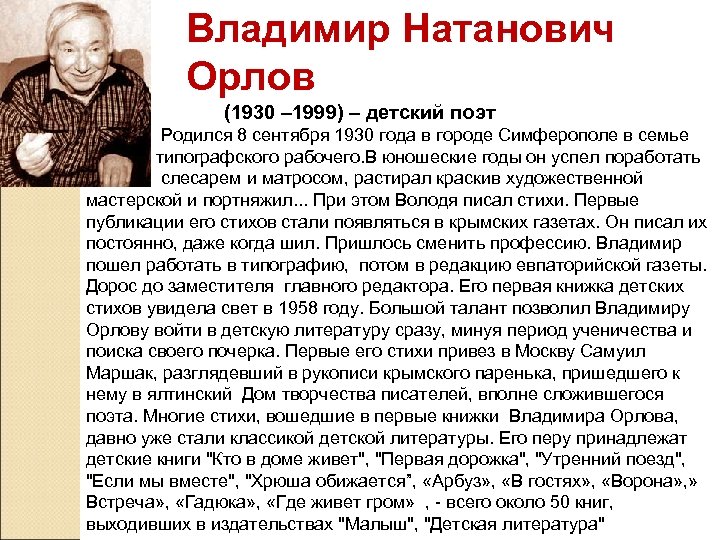 Владимир Натанович Орлов

(1930 –1999) – детский поэт

Родился 8 сентября 1930 года в городе Симферополе в семье типографского рабочего.В юношеские годы он успел поработать слесарем и матросом, растирал краскив художественной мастерской и портняжил... При этом Володя писал стихи. Первые публикации его стихов стали появляться в крымских газетах. Он писал их постоянно, даже когда шил. Пришлось сменить профессию. Владимир пошел работать в типографию, потом в редакцию евпаторийской газеты. Дорос до заместителя главного редактора. Его первая книжка детских стихов увидела свет в 1958 году. Большой талант позволил Владимиру Орлову войти в детскую литературу сразу, минуя период ученичества и поиска своего почерка. Первые его стихи привез в Москву Самуил Маршак, разглядевший в рукописи крымского паренька, пришедшего к нему в ялтинский Дом творчества писателей, вполне сложившегося поэта. Многие стихи, вошедшие в первые книжки Владимира Орлова, давно уже стали классикой детской литературы. Его перу принадлежат детские книги "Кто в доме живет", "Первая дорожка", "Утренний поезд", "Если мы вместе", "Хрюша обижается", «Арбуз», «В гостях», «Ворона»,» Встреча», «Гадюка», «Где живет гром» , - всего около 50 книг, выходивших в издательствах "Малыш", "Детская литература"